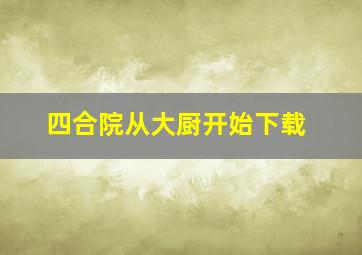 四合院从大厨开始下载